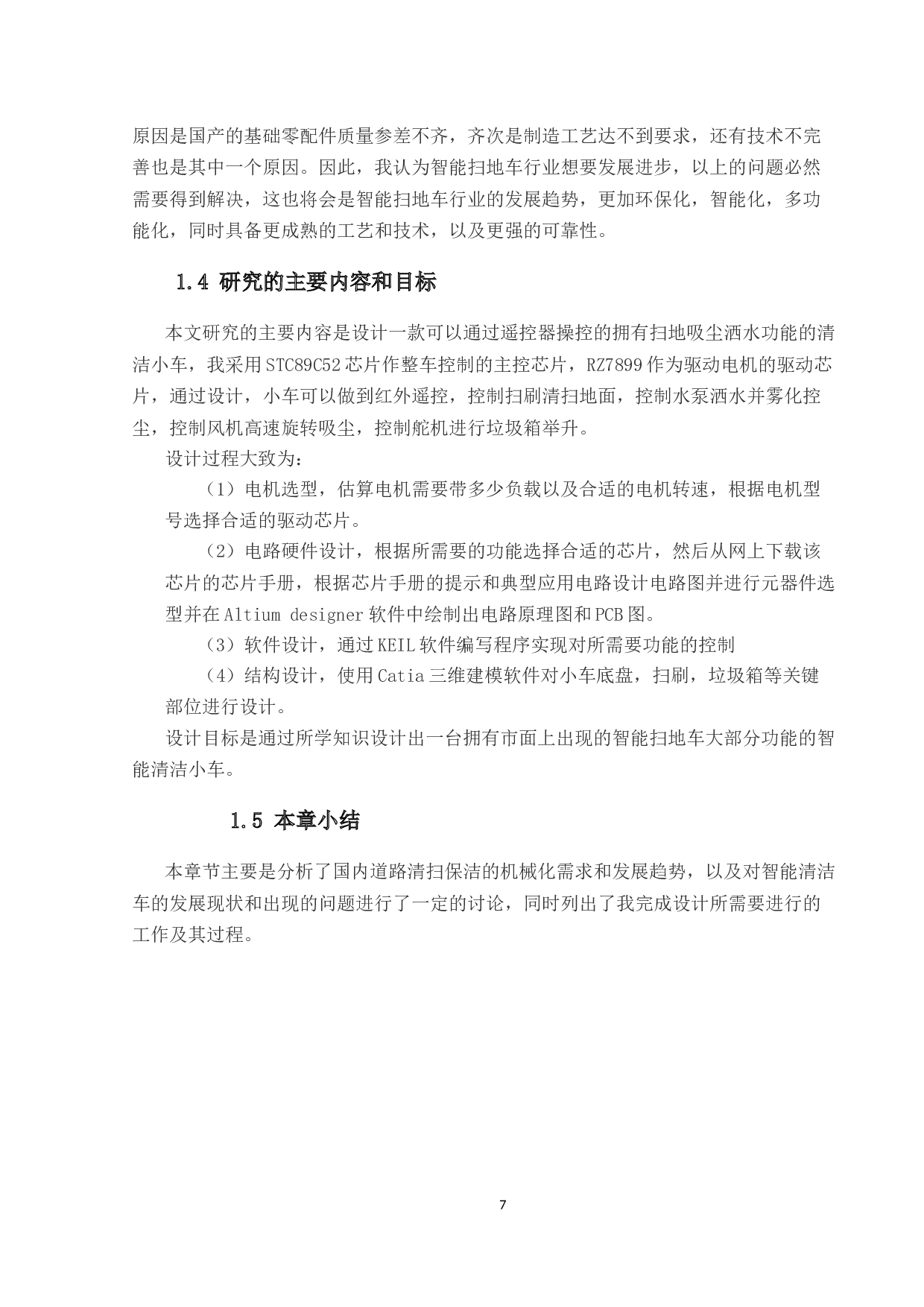 原因是国产的基础零配件质量参差不齐，齐次是制造工艺达不到要求，还有技术不完善也是其中一个原因。因此，我认为智能扫地车行业想要发展进步，以上的问题必然需要得到解决，这也将会是智能扫地车行业的发展趋势，更加环保化，智能化，多功能化，同时具备更成熟的工艺和技术，以及更强的可靠性。

1.4 研究的主要内容和目标

本文研究的主要内容是设计一款可以通过遥控器操控的拥有扫地吸尘洒水功能的清洁小车，我采用STC89C52芯片作整车控制的主控芯片，RZ7899作为驱动电机的驱动芯片，通过设计，小车可以做到红外遥控，控制扫刷清扫地面，控制水泵洒水并雾化控尘，控制风机高速旋转吸尘，控制舵机进行垃圾箱举升。

设计过程大致为：

（1）电机选型，估算电机需要带多少负载以及合适的电机转速，根据电机型号选择合适的驱动芯片。

（2）电路硬件设计，根据所需要的功能选择合适的芯片，然后从网上下载该芯片的芯片手册，根据芯片手册的提示和典型应用电路设计电路图并进行元器件选型并在Altium designer软件中绘制出电路原理图和PCB图。

（3）软件设计，通过KEIL软件编写程序实现对所需要功能的控制

（4）结构设计，使用Catia三维建模软件对小车底盘，扫刷，垃圾箱等关键部位进行设计。

设计目标是通过所学知识设计出一台拥有市面上出现的智能扫地车大部分功能的智能清洁小车。

1.5 本章小结

本章节主要是分析了国内道路清扫保洁的机械化需求和发展趋势，以及对智能清洁车的发展现状和出现的问题进行了一定的讨论，同时列出了我完成设计所需要进行的工作及其过程。

7